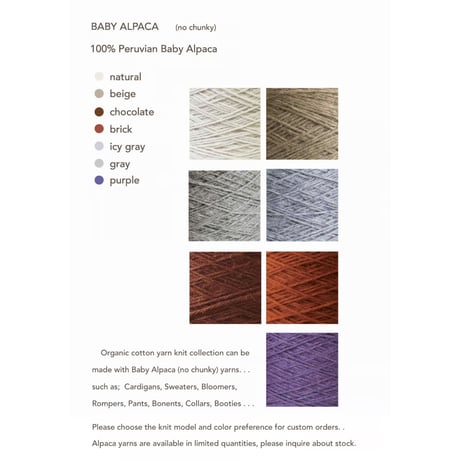 BABY ALPACA (no chunky)

100% Peruvian Baby Alpaca

natural
beige
chocolate
brick
icy gray
gray
purple

Organic cotton yarn knit collection can be made with Baby Alpaca (no chunky) yarns. . . such as; Cardigans, Sweaters, Bloomers, Rompers, Pants, Bonents, Collars, Booties . . .

Please choose the knit model and color preference for custom orders. .
Alpaca yarns are available in limited quantities, please inquire about stock.